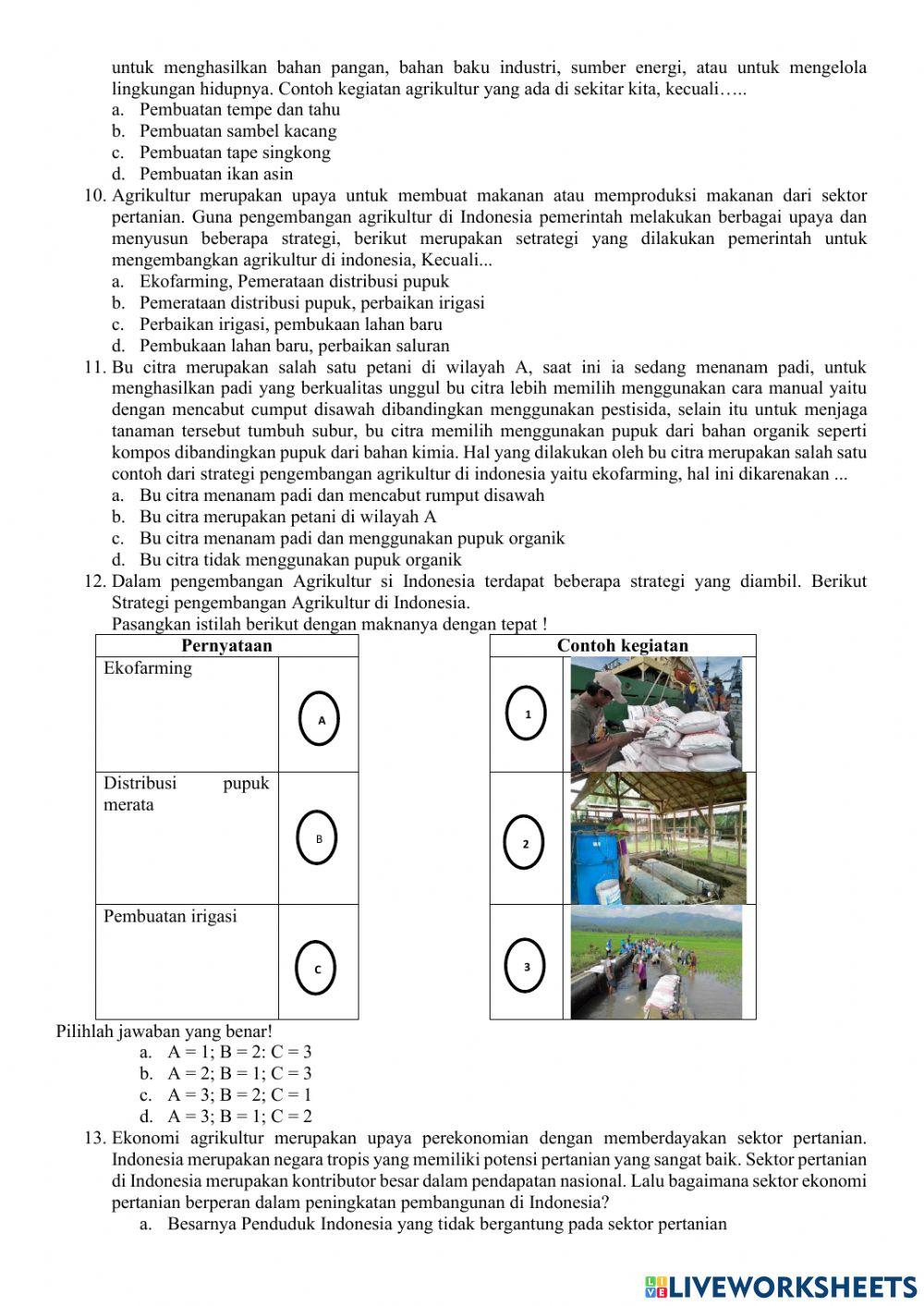 untuk menghasilkan bahan pangan, bahan baku industri, sumber energi, atau untuk mengelola lingkungan hidupnya. Contoh kegiatan agrikultur yang ada di sekitar kita, kecuali…..
a. Pembuatan tempe dan tahu
b. Pembuatan sambel kacang
c. Pembuatan tape singkong
d. Pembuatan ikan asin
10. Agrikultur merupakan upaya untuk membuat makanan atau memproduksi makanan dari sektor pertanian. Guna pengembangan agrikultur di Indonesia pemerintah melakukan berbagai upaya dan menyusun beberapa strategi, berikut merupakan setrategi yang dilakukan pemerintah untuk mengembangkan agrikultur di indonesia, Kecuali...
a. Ekofarming, Pemerataan distribusi pupuk
b. Pemerataan distribusi pupuk, perbaikan irigasi
c. Perbaikan irigasi, pembukaan lahan baru
d. Pembukaan lahan baru, perbaikan saluran
11. Bu citra merupakan salah satu petani di wilayah A, saat ini ia sedang menanam padi, untuk menghasilkan padi yang berkualitas unggul bu citra lebih memilih menggunakan cara manual yaitu dengan mencabut cumput disawah dibandingkan menggunakan pestisida, selain itu untuk menjaga tanaman tersebut tumbuh subur, bu citra memilih menggunakan pupuk dari bahan organik seperti kompos dibandingkan pupuk dari bahan kimia. Hal yang dilakukan oleh bu citra merupakan salah satu contoh dari strategi pengembangan agrikultur di indonesia yaitu ekofarming, hal ini dikarenakan ...
a. Bu citra menanam padi dan mencabut rumput disawah
b. Bu citra merupakan petani di wilayah A
c. Bu citra menanam padi dan menggunakan pupuk organik
d. Bu citra tidak menggunakan pupuk organik
12. Dalam pengembangan Agrikultur si Indonesia terdapat beberapa strategi yang diambil. Berikut Strategi pengembangan Agrikultur di Indonesia.
Pasangkan istilah berikut dengan maknanya dengan tepat !

| Pernyataan | |
|---|---|
| Ekofarming | A |
| Distribusi pupuk merata | B |
| Pembuatan irigasi | C |

| Contoh kegiatan | |
|---|---|
| 1 | |
| 2 | |
| 3 | |

Pilihlah jawaban yang benar!
a. A = 1; B = 2: C = 3
b. A = 2; B = 1; C = 3
c. A = 3; B = 2; C = 1
d. A = 3; B = 1; C = 2
13. Ekonomi agrikultur merupakan upaya perekonomian dengan memberdayakan sektor pertanian. Indonesia merupakan negara tropis yang memiliki potensi pertanian yang sangat baik. Sektor pertanian di Indonesia merupakan kontributor besar dalam pendapatan nasional. Lalu bagaimana sektor ekonomi pertanian berperan dalam peningkatan pembangunan di Indonesia?
a. Besarnya Penduduk Indonesia yang tidak bergantung pada sektor pertanian

LIVEWORKSHEETS